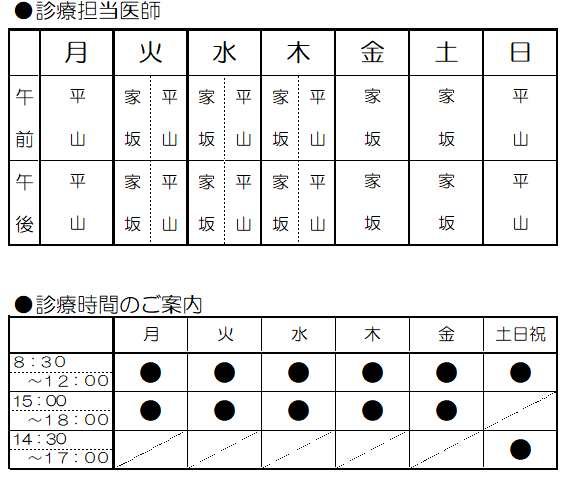 ●診療担当医師

| | 月 | 火 | 水 | 木 | 金 | 土 | 日 |
|---|---|---|---|---|---|---|---|
| 午前 | 平山 | 家坂 平山 | 家坂 平山 | 家坂 平山 | 家坂 | 家坂 | 平山 |
| 午後 | 平山 | 家坂 平山 | 家坂 平山 | 家坂 平山 | 家坂 | 家坂 | 平山 |

●診療時間のご案内

| | 月 | 火 | 水 | 木 | 金 | 土日祝 |
|---|---|---|---|---|---|---|
| 8：30 ～12：00 | ● | ● | ● | ● | ● | ● |
| 15：00 ～18：00 | ● | ● | ● | ● | ● | |
| 14：30 ～17：00 | | | | | | ● |